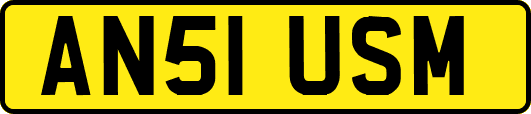 AN51 USM